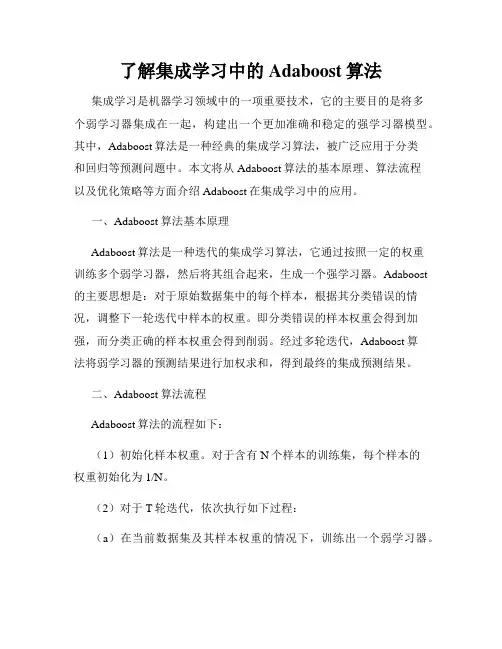 了解集成学习中的 Adaboost 算法

集成学习是机器学习领域中的一项重要技术，它的主要目的是将多个弱学习器集成在一起，构建出一个更加准确和稳定的强学习器模型。其中，Adaboost 算法是一种经典的集成学习算法，被广泛应用于分类和回归等预测问题中。本文将从 Adaboost 算法的基本原理、算法流程以及优化策略等方面介绍 Adaboost 在集成学习中的应用。

一、Adaboost 算法基本原理

Adaboost 算法是一种迭代的集成学习算法，它通过按照一定的权重训练多个弱学习器，然后将其组合起来，生成一个强学习器。Adaboost 的主要思想是：对于原始数据集中的每个样本，根据其分类错误的情况，调整下一轮迭代中样本的权重。即分类错误的样本权重会得到加强，而分类正确的样本权重会得到削弱。经过多轮迭代，Adaboost 算法将弱学习器的预测结果进行加权求和，得到最终的集成预测结果。

二、Adaboost 算法流程

Adaboost 算法的流程如下：

（1）初始化样本权重。对于含有 N 个样本的训练集，每个样本的权重初始化为 1/N。

（2）对于 T 轮迭代，依次执行如下过程：

（a）在当前数据集及其样本权重的情况下，训练出一个弱学习器。